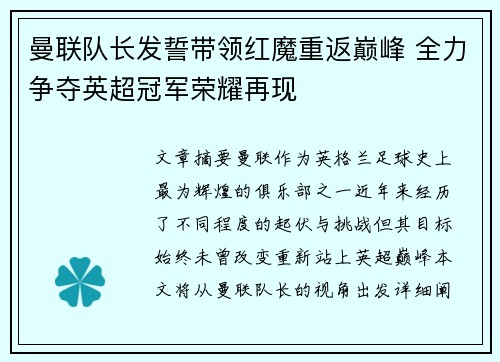 曼联队长发誓带领红魔重返巅峰 全力争夺英超冠军荣耀再现

文章摘要曼联作为英格兰足球史上最为辉煌的俱乐部之一近年来经历了不同程度的起伏与挑战但其目标始终未曾改变重新站上英超巅峰本文将从曼联队长的视角出发详细阐